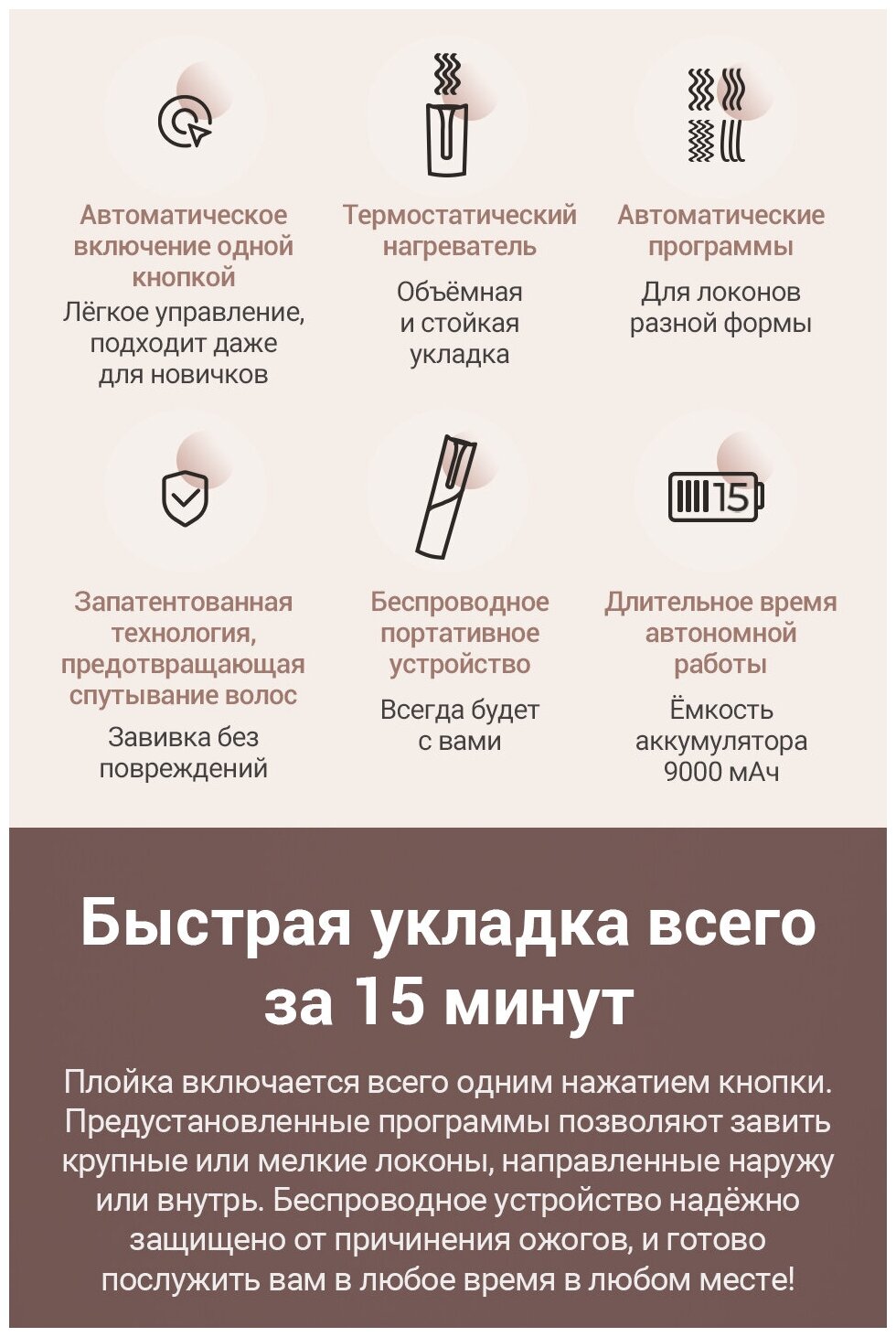 Автоматическое включение одной кнопкой

Лёгкое управление, подходит даже для новичков

Термостатический нагреватель

Объёмная и стойкая укладка

Автоматические программы

Для локонов разной формы

Запатентованная технология, предотвращающая спутывание волос

Завивка без повреждений

Беспроводное портативное устройство

Всегда будет с вами

15

Длительное время автономной работы

Ёмкость аккумулятора 9000 мАч

Быстрая укладка всего за 15 минут

Плойка включается всего одним нажатием кнопки. Предустановленные программы позволяют завить крупные или мелкие локоны, направленные наружу или внутрь. Беспроводное устройство надёжно защищено от причинения ожогов, и готово послужить вам в любое время в любом месте!